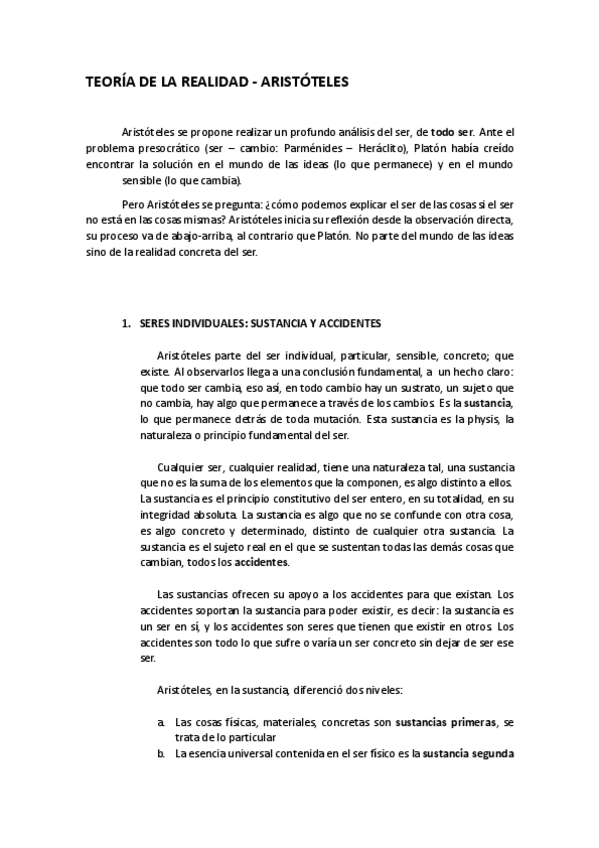 TEORÍA DE LA REALIDAD - ARISTÓTELES

Aristóteles se propone realizar un profundo análisis del ser, de todo ser. Ante el problema presocrático (ser – cambio: Parménides – Heráclito), Platón había creído encontrar la solución en el mundo de las ideas (lo que permanece) y en el mundo sensible (lo que cambia).

Pero Aristóteles se pregunta: ¿cómo podemos explicar el ser de las cosas si el ser no está en las cosas mismas? Aristóteles inicia su reflexión desde la observación directa, su proceso va de abajo-arriba, al contrario que Platón. No parte del mundo de las ideas sino de la realidad concreta del ser.

1. SERES INDIVIDUALES: SUSTANCIA Y ACCIDENTES

Aristóteles parte del ser individual, particular, sensible, concreto; que existe. Al observarlos llega a una conclusión fundamental, a un hecho claro: que todo ser cambia, eso así, en todo cambio hay un sustrato, un sujeto que no cambia, hay algo que permanece a través de los cambios. Es la sustancia, lo que permanece detrás de toda mutación. Esta sustancia es la physis, la naturaleza o principio fundamental del ser.

Cualquier ser, cualquier realidad, tiene una naturaleza tal, una sustancia que no es la suma de los elementos que la componen, es algo distinto a ellos. La sustancia es el principio constitutivo del ser entero, en su totalidad, en su integridad absoluta. La sustancia es algo que no se confunde con otra cosa, es algo concreto y determinado, distinto de cualquier otra sustancia. La sustancia es el sujeto real en el que se sustentan todas las demás cosas que cambian, todos los accidentes.

Las sustancias ofrecen su apoyo a los accidentes para que existan. Los accidentes soportan la sustancia para poder existir, es decir: la sustancia es un ser en sí, y los accidentes son seres que tienen que existir en otros. Los accidentes son todo lo que sufre o varía un ser concreto sin dejar de ser ese ser.

Aristóteles, en la sustancia, diferenció dos niveles:

a. Las cosas físicas, materiales, concretas son sustancias primeras, se trata de lo particular
b. La esencia universal contenida en el ser físico es la sustancia segunda